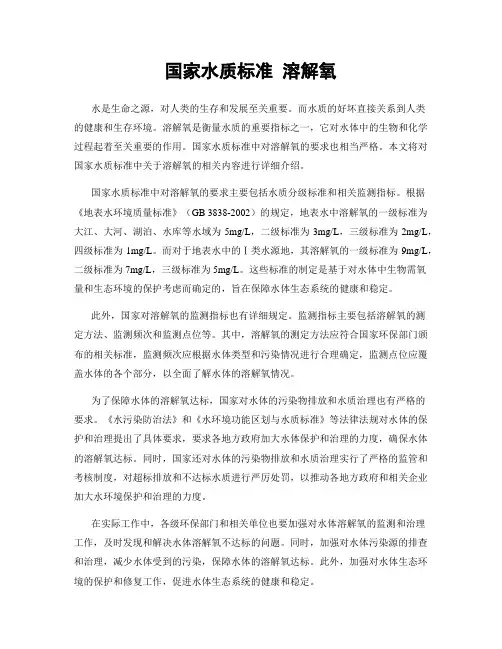 国家水质标准 溶解氧

水是生命之源，对人类的生存和发展至关重要。而水质的好坏直接关系到人类的健康和生存环境。溶解氧是衡量水质的重要指标之一，它对水体中的生物和化学过程起着至关重要的作用。国家水质标准中对溶解氧的要求也相当严格。本文将对国家水质标准中关于溶解氧的相关内容进行详细介绍。

国家水质标准中对溶解氧的要求主要包括水质分级标准和相关监测指标。根据《地表水环境质量标准》（GB 3838-2002）的规定，地表水中溶解氧的一级标准为大江、大河、湖泊、水库等水域为 5mg/L，二级标准为 3mg/L，三级标准为 2mg/L，四级标准为 1mg/L。而对于地表水中的Ⅰ类水源地，其溶解氧的一级标准为 9mg/L，二级标准为 7mg/L，三级标准为 5mg/L。这些标准的制定是基于对水体中生物需氧量和生态环境的保护考虑而确定的，旨在保障水体生态系统的健康和稳定。

此外，国家对溶解氧的监测指标也有详细规定。监测指标主要包括溶解氧的测定方法、监测频次和监测点位等。其中，溶解氧的测定方法应符合国家环保部门颁布的相关标准，监测频次应根据水体类型和污染情况进行合理确定，监测点位应覆盖水体的各个部分，以全面了解水体的溶解氧情况。

为了保障水体的溶解氧达标，国家对水体的污染物排放和水质治理也有严格的要求。《水污染防治法》和《水环境功能区划与水质标准》等法律法规对水体的保护和治理提出了具体要求，要求各地方政府加大水体保护和治理的力度，确保水体的溶解氧达标。同时，国家还对水体的污染物排放和水质治理实行了严格的监管和考核制度，对超标排放和不达标水质进行严厉处罚，以推动各地方政府和相关企业加大水环境保护和治理的力度。

在实际工作中，各级环保部门和相关单位也要加强对水体溶解氧的监测和治理工作，及时发现和解决水体溶解氧不达标的问题。同时，加强对水体污染源的排查和治理，减少水体受到的污染，保障水体的溶解氧达标。此外，加强对水体生态环境的保护和修复工作，促进水体生态系统的健康和稳定。